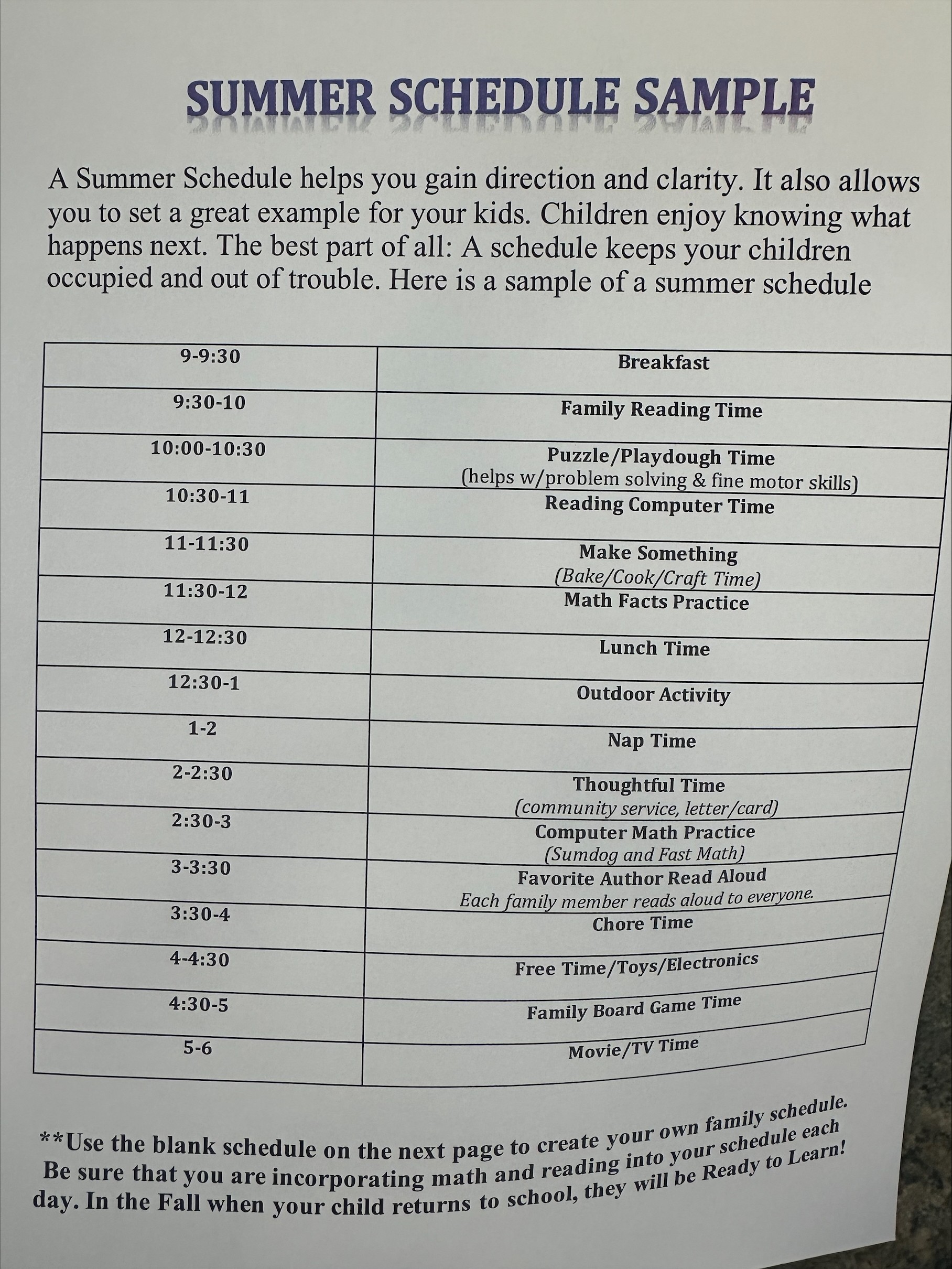 SUMMER SCHEDULE SAMPLE

A Summer Schedule helps you gain direction and clarity. It also allows you to set a great example for your kids. Children enjoy knowing what happens next. The best part of all: A schedule keeps your children occupied and out of trouble. Here is a sample of a summer schedule

| 9-9:30 | Breakfast |
|---|---|
| 9:30-10 | Family Reading Time |
| 10:00-10:30 | Puzzle/Playdough Time (helps w/problem solving & fine motor skills) |
| 10:30-11 | Reading Computer Time |
| 11-11:30 | Make Something (Bake/Cook/Craft Time) |
| 11:30-12 | Math Facts Practice |
| 12-12:30 | Lunch Time |
| 12:30-1 | Outdoor Activity |
| 1-2 | Nap Time |
| 2-2:30 | Thoughtful Time (community service, letter/card) |
| 2:30-3 | Computer Math Practice (Sumdog and Fast Math) |
| 3-3:30 | Favorite Author Read Aloud Each family member reads aloud to everyone. |
| 3:30-4 | Chore Time |
| 4-4:30 | Free Time/Toys/Electronics |
| 4:30-5 | Family Board Game Time |
| 5-6 | Movie/TV Time |

**Use the blank schedule on the next page to create your own family schedule. Be sure that you are incorporating math and reading into your schedule each day. In the Fall when your child returns to school, they will be Ready to Learn!